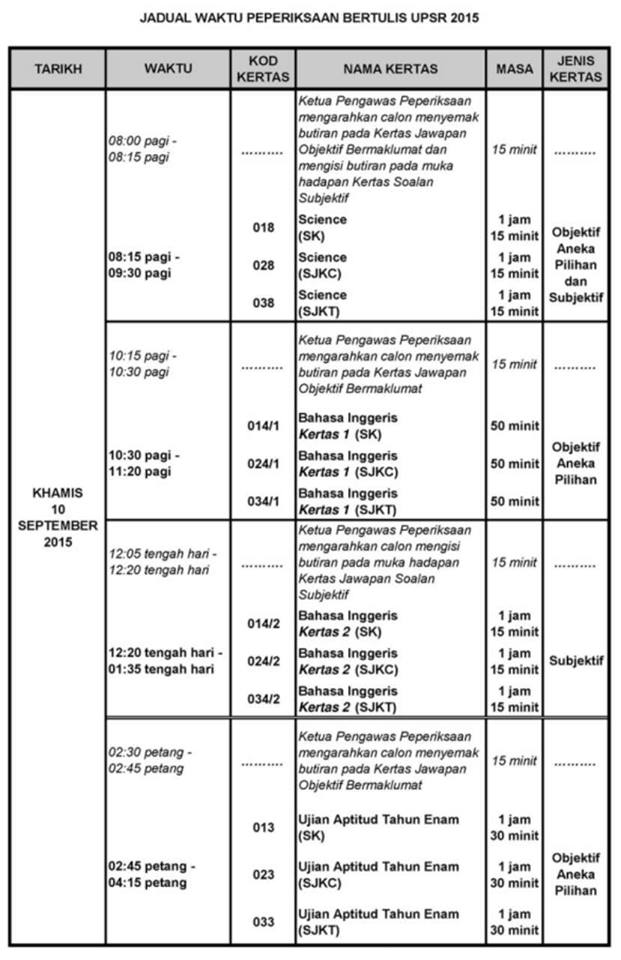 JADUAL WAKTU PEPERIKSAAN BERTULIS UPSR 2015

| TARIKH | WAKTU | KOD KERTAS | NAMA KERTAS | MASA | JENIS KERTAS |
|---|---|---|---|---|---|
| KHAMIS 10 SEPTEMBER 2015 | 08:00 pagi - 08:15 pagi | .......... | Ketua Pengawas Peperiksaan mengarahkan calon menyemak butiran pada Kertas Jawapan Objektif Bermaklumat dan mengisi butiran pada muka hadapan Kertas Soalan Subjektif | 15 minit | .......... |
| | 08:15 pagi - 09:30 pagi | 018 | Science (SK) | 1 jam 15 minit | Objektif Aneka Pilihan dan Subjektif |
| | | 028 | Science (SJKC) | 1 jam 15 minit | |
| | | 038 | Science (SJKT) | 1 jam 15 minit | |
| | 10:15 pagi - 10:30 pagi | .......... | Ketua Pengawas Peperiksaan mengarahkan calon menyemak butiran pada Kertas Jawapan Objektif Bermaklumat | 15 minit | .......... |
| | 10:30 pagi - 11:20 pagi | 014/1 | Bahasa Inggeris Kertas 1 (SK) | 50 minit | Objektif Aneka Pilihan |
| | | 024/1 | Bahasa Inggeris Kertas 1 (SJKC) | 50 minit | |
| | | 034/1 | Bahasa Inggeris Kertas 1 (SJKT) | 50 minit | |
| | 12:05 tengah hari - 12:20 tengah hari | .......... | Ketua Pengawas Peperiksaan mengarahkan calon mengisi butiran pada muka hadapan Kertas Jawapan Soalan Subjektif | 15 minit | .......... |
| | 12:20 tengah hari - 01:35 tengah hari | 014/2 | Bahasa Inggeris Kertas 2 (SK) | 1 jam 15 minit | Subjektif |
| | | 024/2 | Bahasa Inggeris Kertas 2 (SJKC) | 1 jam 15 minit | |
| | | 034/2 | Bahasa Inggeris Kertas 2 (SJKT) | 1 jam 15 minit | |
| | 02:30 petang - 02:45 petang | .......... | Ketua Pengawas Peperiksaan mengarahkan calon menyemak butiran pada Kertas Jawapan Objektif Bermaklumat | 15 minit | .......... |
| | 02:45 petang - 04:15 petang | 013 | Ujian Aptitud Tahun Enam (SK) | 1 jam 30 minit | Objektif Aneka Pilihan |
| | | 023 | Ujian Aptitud Tahun Enam (SJKC) | 1 jam 30 minit | |
| | | 033 | Ujian Aptitud Tahun Enam (SJKT) | 1 jam 30 minit | |